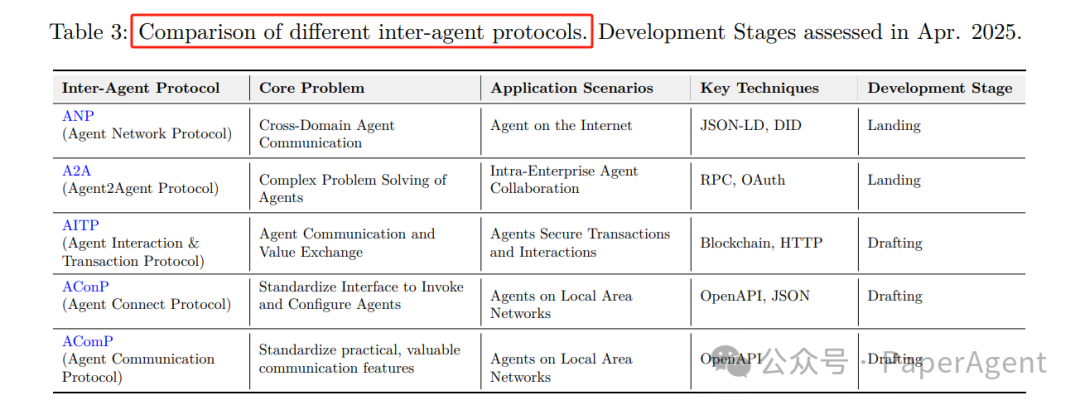 Table 3: Comparison of different inter-agent protocols. Development Stages assessed in Apr. 2025.

| Inter-Agent Protocol | Core Problem | Application Scenarios | Key Techniques | Development Stage |
|---|---|---|---|---|
| ANP (Agent Network Protocol) | Cross-Domain Agent Communication | Agent on the Internet | JSON-LD, DID | Landing |
| A2A (Agent2Agent Protocol) | Complex Problem Solving of Agents | Intra-Enterprise Agent Collaboration | RPC, OAuth | Landing |
| AITP (Agent Interaction & Transaction Protocol) | Agent Communication and Value Exchange | Agents Secure Transactions and Interactions | Blockchain, HTTP | Drafting |
| AConP (Agent Connect Protocol) | Standardize Interface to Invoke and Configure Agents | Agents on Local Area Networks | OpenAPI, JSON | Drafting |
| AComP (Agent Communication Protocol) | Standardize practical, valuable communication features | Agents on Local Area Networks | OpenAPI | Drafting |

公众号 · PaperAgent